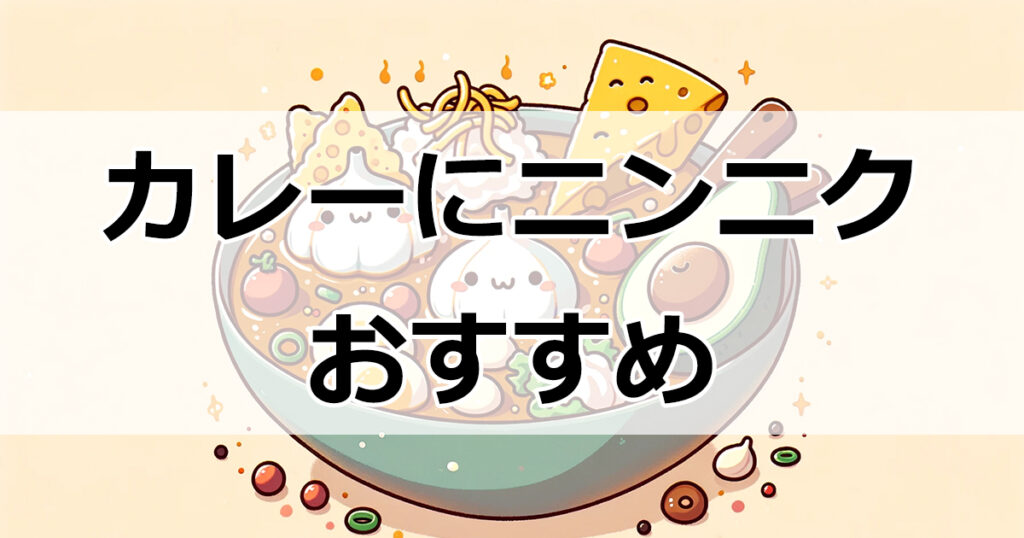 カレーにニンニク
おすすめ